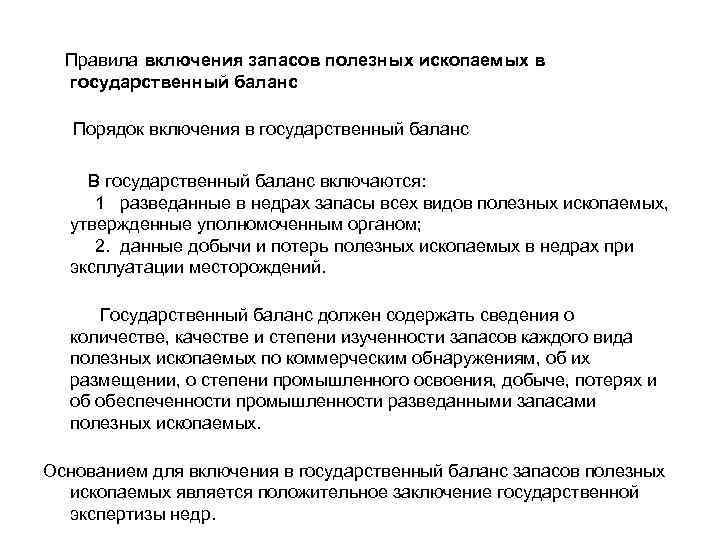 Правила включения запасов полезных ископаемых в государственный баланс

Порядок включения в государственный баланс

В государственный баланс включаются:
1 разведанные в недрах запасы всех видов полезных ископаемых, утвержденные уполномоченным органом;
2. данные добычи и потерь полезных ископаемых в недрах при эксплуатации месторождений.

Государственный баланс должен содержать сведения о количестве, качестве и степени изученности запасов каждого вида полезных ископаемых по коммерческим обнаружениям, об их размещении, о степени промышленного освоения, добыче, потерях и об обеспеченности промышленности разведанными запасами полезных ископаемых.

Основанием для включения в государственный баланс запасов полезных ископаемых является положительное заключение государственной экспертизы недр.